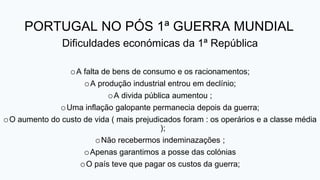 PORTUGAL NO PÓS 1ª GUERRA MUNDIAL
Dificuldades económicas da 1ª República

o A falta de bens de consumo e os racionamentos;
o A produção industrial entrou em declínio;
o A divida pública aumentou ;
o Uma inflação galopante permanecia depois da guerra;
o O aumento do custo de vida ( mais prejudicados foram : os operários e a classe média );
o Não recebermos indeminazações ;
o Apenas garantimos a posse das colónias
o O país teve que pagar os custos da guerra;